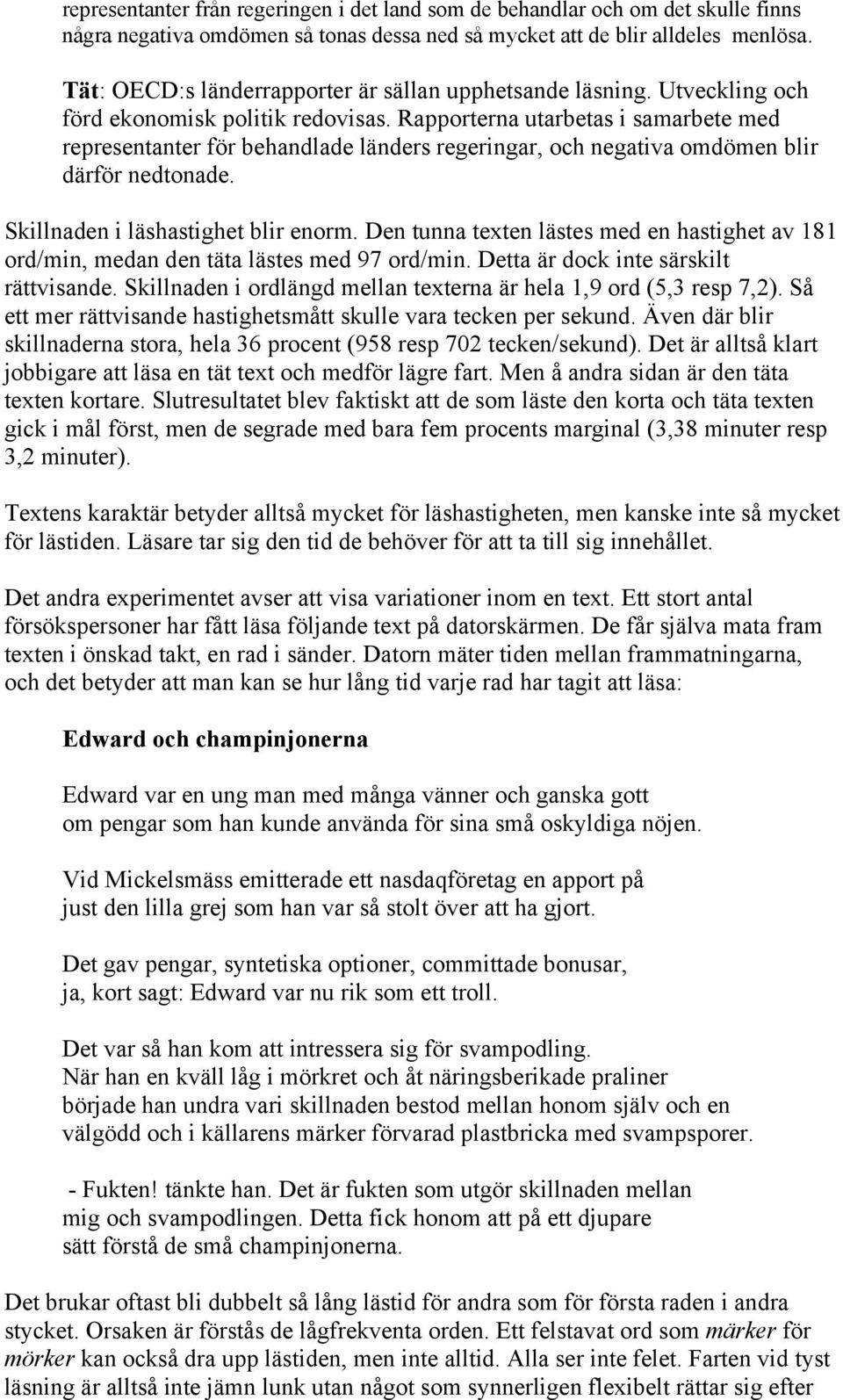 representanter från regeringen i det land som de behandlar och om det skulle finns några negativa omdömen så tonas dessa ned så mycket att de blir alldeles menlösa.

Tät: OECD:s länderrapporter är sällan upphetsande läsning. Utveckling och förd ekonomisk politik redovisas. Rapporterna utarbetas i samarbete med representanter för behandlade länders regeringar, och negativa omdömen blir därför nedtonade.

Skillnaden i läshastighet blir enorm. Den tunna texten lästes med en hastighet av 181 ord/min, medan den täta lästes med 97 ord/min. Detta är dock inte särskilt rättvisande. Skillnaden i ordlängd mellan texterna är hela 1,9 ord (5,3 resp 7,2). Så ett mer rättvisande hastighetsmått skulle vara tecken per sekund. Även där blir skillnaderna stora, hela 36 procent (958 resp 702 tecken/sekund). Det är alltså klart jobbigare att läsa en tät text och medför lägre fart. Men å andra sidan är den täta texten kortare. Slutresultatet blev faktiskt att de som läste den korta och täta texten gick i mål först, men de segrade med bara fem procents marginal (3,38 minuter resp 3,2 minuter).

Textens karaktär betyder alltså mycket för läshastigheten, men kanske inte så mycket för lästiden. Läsare tar sig den tid de behöver för att ta till sig innehållet.

Det andra experimentet avser att visa variationer inom en text. Ett stort antal försökspersoner har fått läsa följande text på datorskärmen. De får själva mata fram texten i önskad takt, en rad i sänder. Datorn mäter tiden mellan frammatningarna, och det betyder att man kan se hur lång tid varje rad har tagit att läsa:

Edward och champinjonerna

Edward var en ung man med många vänner och ganska gott om pengar som han kunde använda för sina små oskyldiga nöjen.

Vid Mickelsmäss emitterade ett nasdaqföretag en apport på just den lilla grej som han var så stolt över att ha gjort.

Det gav pengar, syntetiska optioner, committade bonusar, ja, kort sagt: Edward var nu rik som ett troll.

Det var så han kom att intressera sig för svampodling.
När han en kväll låg i mörkret och åt näringsberikade praliner började han undra vari skillnaden bestod mellan honom själv och en välgödd och i källarens märker förvarad plastbricka med svampsporer.

- Fukten! tänkte han. Det är fukten som utgör skillnaden mellan mig och svampodlingen. Detta fick honom att på ett djupare sätt förstå de små champinjonerna.

Det brukar oftast bli dubbelt så lång lästid för andra som för första raden i andra stycket. Orsaken är förstås de lågfrekventa orden. Ett felstavat ord som märker för mörker kan också dra upp lästiden, men inte alltid. Alla ser inte felet. Farten vid tyst läsning är alltså inte jämn lunk utan något som synnerligen flexibelt rättar sig efter